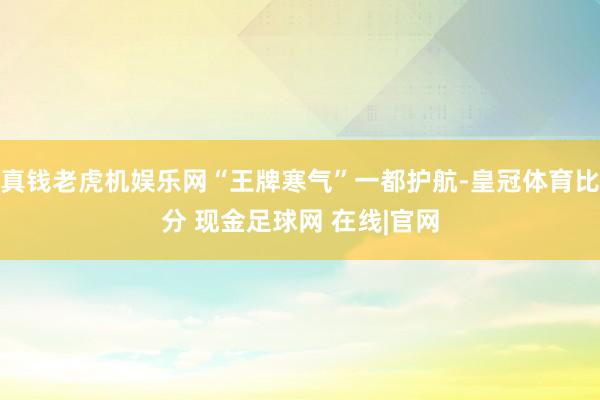 真钱老虎机娱乐网“王牌寒气”一都护航-皇冠体育比分 现金足球网 在线|官网